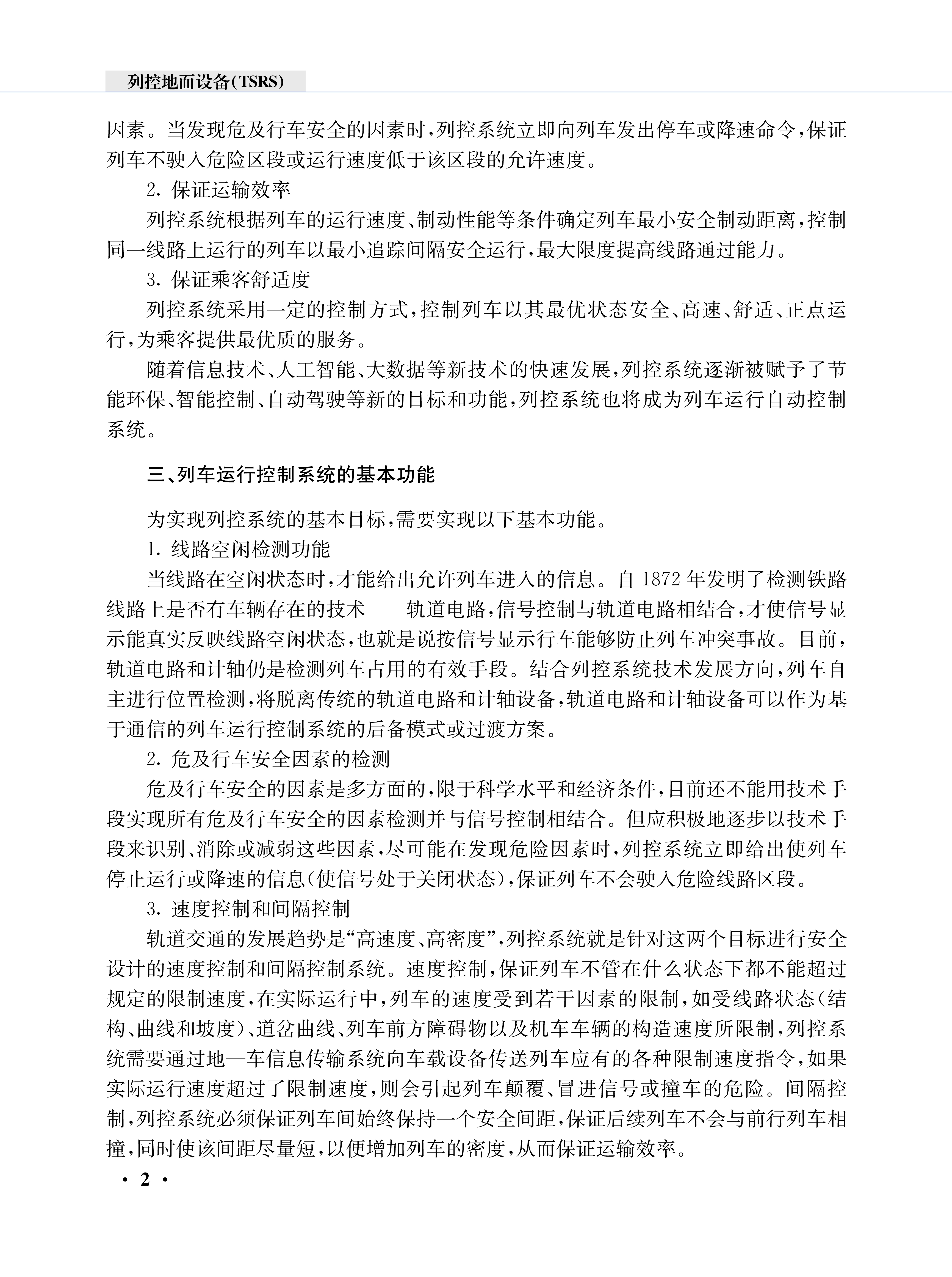 列控地面设备(TSRS)

因素。当发现危及行车安全的因素时，列控系统立即向列车发出停车或降速命令，保证列车不驶入危险区段或运行速度低于该区段的允许速度。

2. 保证运输效率

列控系统根据列车的运行速度、制动性能等条件确定列车最小安全制动距离，控制同一线路上运行的列车以最小追踪间隔安全运行，最大限度提高线路通过能力。

3. 保证乘客舒适度

列控系统采用一定的控制方式，控制列车以其最优状态安全、高速、舒适、正点运行，为乘客提供最优质的服务。

随着信息技术、人工智能、大数据等新技术的快速发展，列控系统逐渐被赋予了节能环保、智能控制、自动驾驶等新的目标和功能，列控系统也将成为列车运行自动控制系统。

三、列车运行控制系统的基本功能

为实现列控系统的基本目标，需要实现以下基本功能。

1. 线路空闲检测功能

当线路在空闲状态时，才能给出允许列车进入的信息。自 1872 年发明了检测铁路线路上是否有车辆存在的技术——轨道电路，信号控制与轨道电路相结合，才使信号显示能真实反映线路空闲状态，也就是说按信号显示行车能够防止列车冲突事故。目前，轨道电路和计轴仍是检测列车占用的有效手段。结合列控系统技术发展方向，列车自主进行位置检测，将脱离传统的轨道电路和计轴设备，轨道电路和计轴设备可以作为基于通信的列车运行控制系统的后备模式或过渡方案。

2. 危及行车安全因素的检测

危及行车安全的因素是多方面的，限于科学水平和经济条件，目前还不能用技术手段实现所有危及行车安全的因素检测并与信号控制相结合。但应积极地逐步以技术手段来识别、消除或减弱这些因素，尽可能在发现危险因素时，列控系统立即给出使列车停止运行或降速的信息(使信号处于关闭状态)，保证列车不会驶入危险线路区段。

3. 速度控制和间隔控制

轨道交通的发展趋势是“高速度、高密度”，列控系统就是针对这两个目标进行安全设计的速度控制和间隔控制系统。速度控制，保证列车不管在什么状态下都不能超过规定的限制速度，在实际运行中，列车的速度受到若干因素的限制，如受线路状态(结构、曲线和坡度)、道岔曲线、列车前方障碍物以及机车车辆的构造速度所限制，列控系统需要通过地—车信息传输系统向车载设备传送列车应有的各种限制速度指令，如果实际运行速度超过了限制速度，则会引起列车颠覆、冒进信号或撞车的危险。间隔控制，列控系统必须保证列车间始终保持一个安全间距，保证后续列车不会与前行列车相撞，同时使该间距尽量短，以便增加列车的密度，从而保证运输效率。

· 2 ·